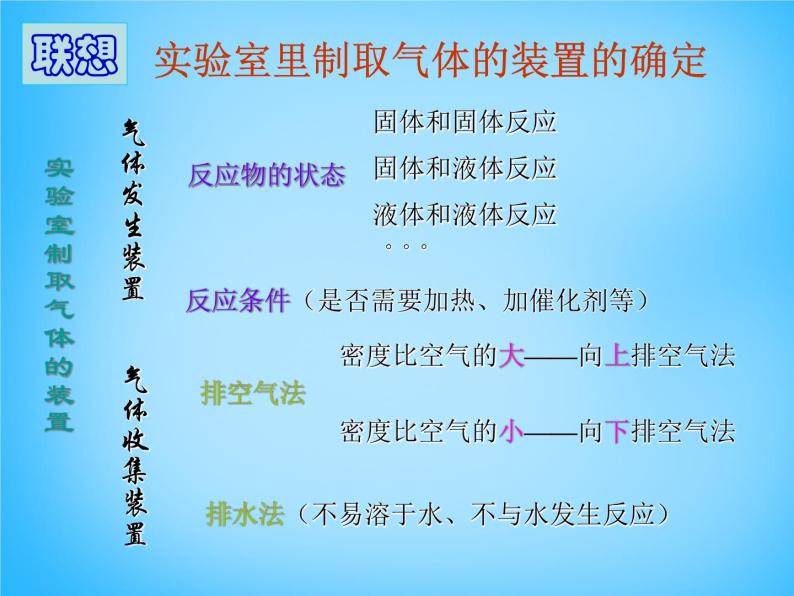 联想　实验室里制取气体的装置的确定

实验室制取气体的装置

气体发生装置

反应物的状态

固体和固体反应

固体和液体反应

液体和液体反应

。。。

反应条件（是否需要加热、加催化剂等）

气体收集装置

排空气法

密度比空气的大——向上排空气法

密度比空气的小——向下排空气法

排水法（不易溶于水、不与水发生反应）